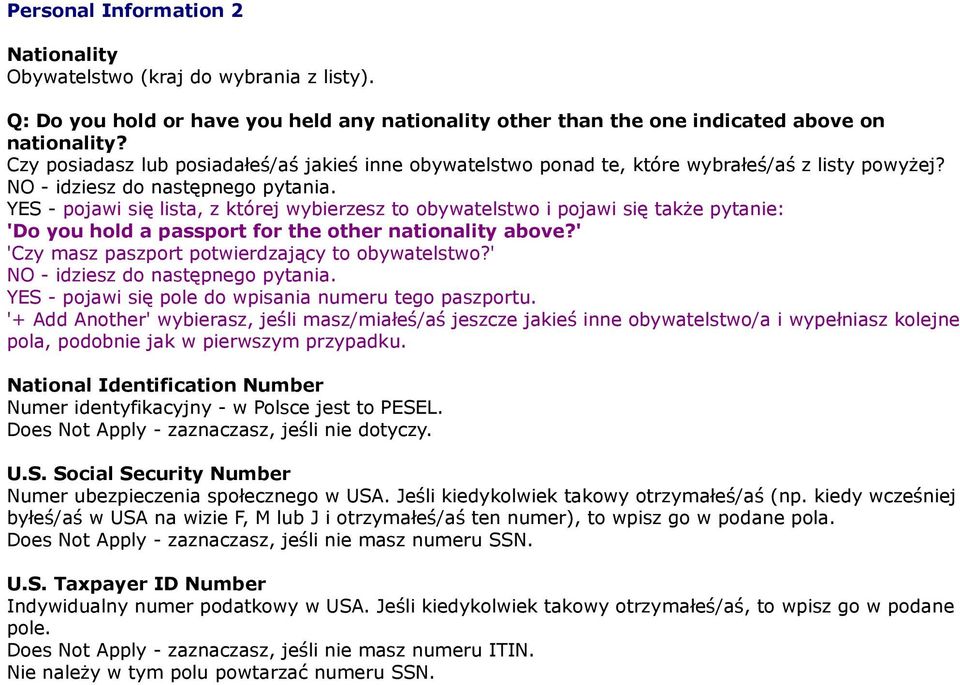 Personal Information 2

Nationality
Obywatelstwo (kraj do wybrania z listy).

Q: Do you hold or have you held any nationality other than the one indicated above on nationality?
Czy posiadasz lub posiadałeś/aś jakieś inne obywatelstwo ponad te, które wybrałeś/aś z listy powyżej?
NO - idziesz do następnego pytania.
YES - pojawi się lista, z której wybierzesz to obywatelstwo i pojawi się także pytanie:
'Do you hold a passport for the other nationality above?'
'Czy masz paszport potwierdzający to obywatelstwo?'
NO - idziesz do następnego pytania.
YES - pojawi się pole do wpisania numeru tego paszportu.
'+ Add Another' wybierasz, jeśli masz/miałeś/aś jeszcze jakieś inne obywatelstwo/a i wypełniasz kolejne pola, podobnie jak w pierwszym przypadku.

National Identification Number
Numer identyfikacyjny - w Polsce jest to PESEL.
Does Not Apply - zaznaczasz, jeśli nie dotyczy.

U.S. Social Security Number
Numer ubezpieczenia społecznego w USA. Jeśli kiedykolwiek takowy otrzymałeś/aś (np. kiedy wcześniej byłeś/aś w USA na wizie F, M lub J i otrzymałeś/aś ten numer), to wpisz go w podane pola.
Does Not Apply - zaznaczasz, jeśli nie masz numeru SSN.

U.S. Taxpayer ID Number
Indywidualny numer podatkowy w USA. Jeśli kiedykolwiek takowy otrzymałeś/aś, to wpisz go w podane pole.
Does Not Apply - zaznaczasz, jeśli nie masz numeru ITIN.
Nie należy w tym polu powtarzać numeru SSN.